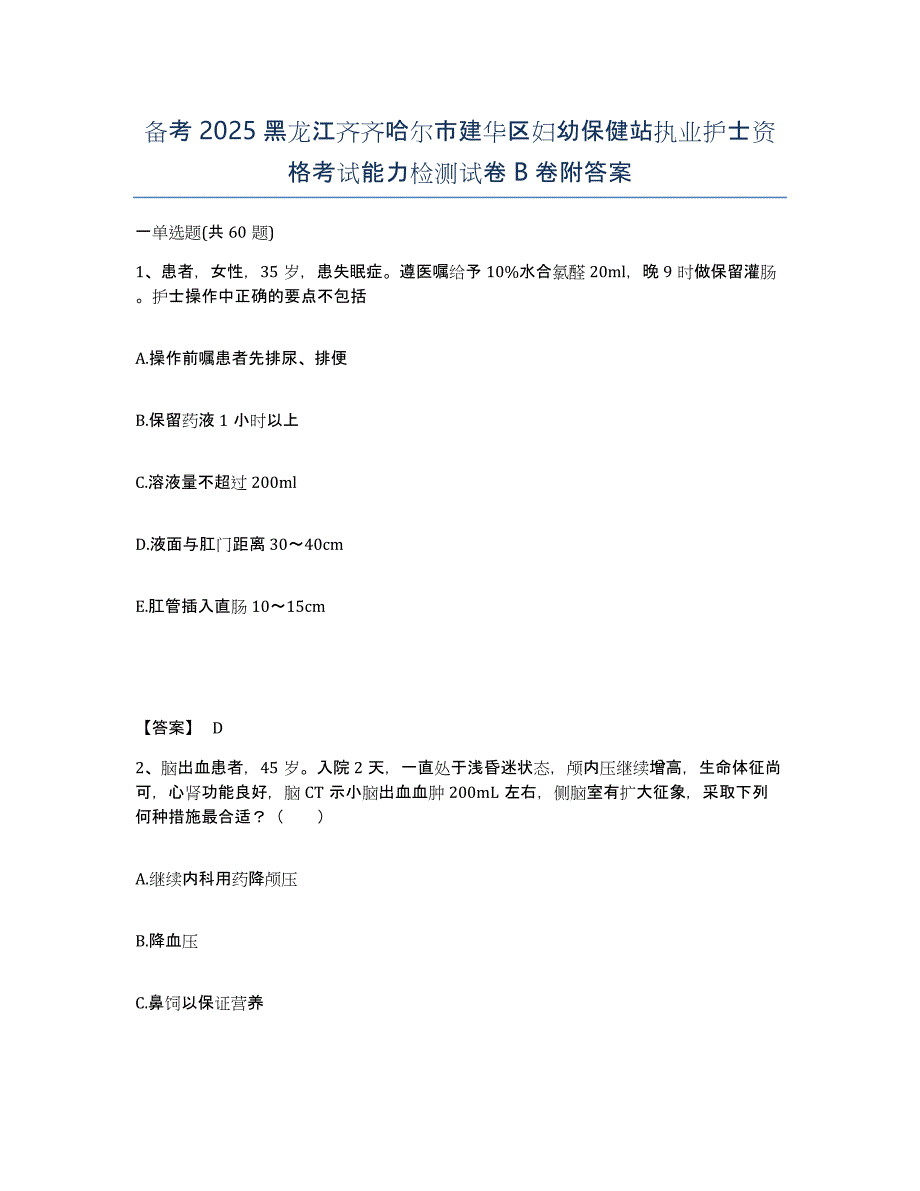 备考2025黑龙江齐齐哈尔市建华区妇幼保健站执业护士资格考试能力检测试卷B卷附答案

一单选题(共60题)

1、患者，女性，35岁，患失眠症。遵医嘱给予10%水合氯醛20ml，晚9时做保留灌肠。护士操作中正确的要点不包括

A.操作前嘱患者先排尿、排便

B.保留药液1小时以上

C.溶液量不超过200ml

D.液面与肛门距离30～40cm

E.肛管插入直肠10～15cm

【答案】 D

2、脑出血患者，45岁。入院2天，一直处于浅昏迷状态，颅内压继续增高，生命体征尚可，心肾功能良好，脑CT示小脑出血血肿200mL左右，侧脑室有扩大征象，采取下列何种措施最合适？（ ）

A.继续内科用药降颅压

B.降血压

C.鼻饲以保证营养